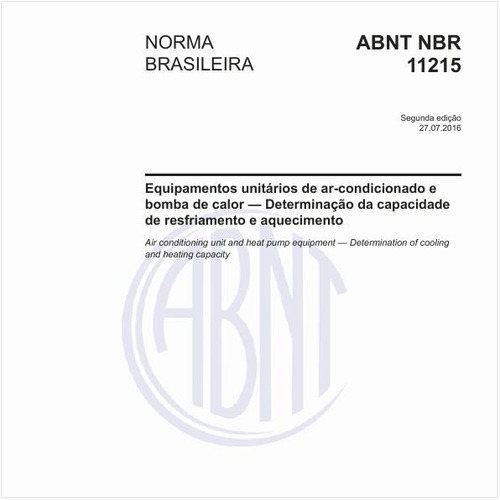 NORMA BRASILEIRA

ABNT NBR 11215

Segunda edição
27.07.2016

Equipamentos unitários de ar-condicionado e bomba de calor — Determinação da capacidade de resfriamento e aquecimento

Air conditioning unit and heat pump equipment — Determination of cooling and heating capacity

ABNT